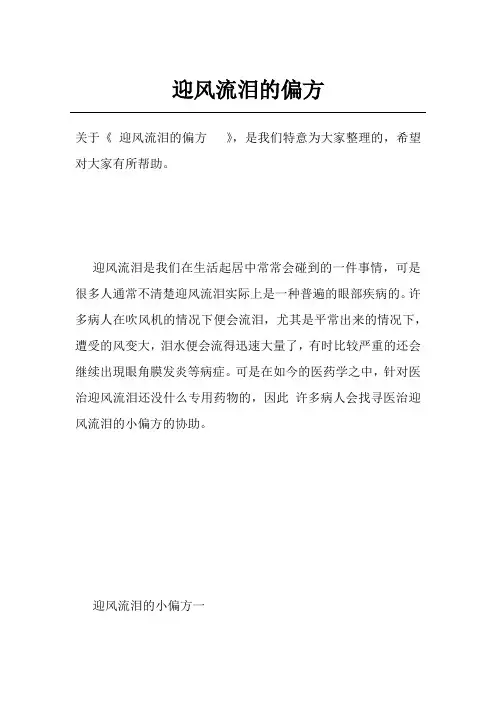 迎风流泪的偏方

关于《 迎风流泪的偏方 》，是我们特意为大家整理的，希望对大家有所帮助。

迎风流泪是我们在生活起居中常常会碰到的一件事情，可是很多人通常不清楚迎风流泪实际上是一种普遍的眼部疾病的。许多病人在吹风机的情况下便会流泪，尤其是平常出来的情况下，遭受的风变大，泪水便会流得迅速大量了，有时比较严重的还会继续出现眼角膜发炎等病症。可是在如今的医药学之中，针对医治迎风流泪还没什么专用药物的，因此 许多病人会找寻医治迎风流泪的小偏方的协助。

迎风流泪的小偏方一